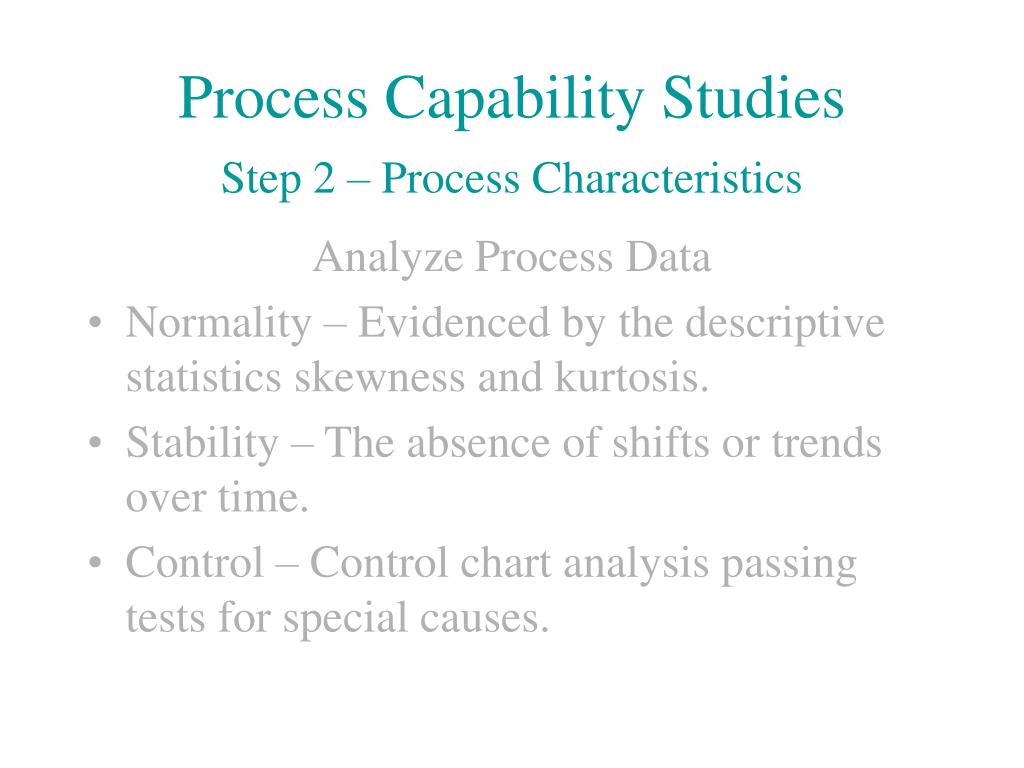 Process Capability Studies
Step 2 – Process Characteristics

Analyze Process Data

• Normality – Evidenced by the descriptive statistics skewness and kurtosis.
• Stability – The absence of shifts or trends over time.
• Control – Control chart analysis passing tests for special causes.